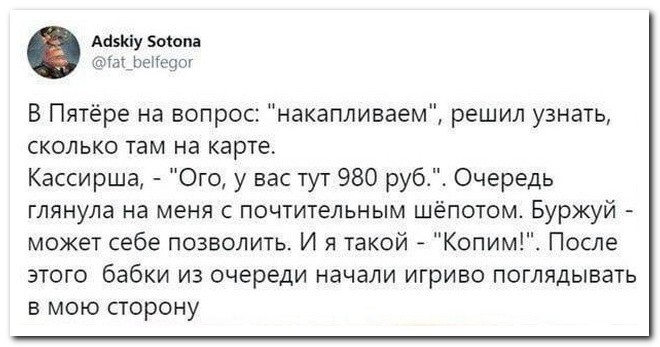 Adskiy Sotona
@fat_belfegor

В Пятёре на вопрос: "накапливаем", решил узнать, сколько там на карте.
Кассирша, - "Ого, у вас тут 980 руб.". Очередь глянула на меня с почтительным шёпотом. Буржуй - может себе позволить. И я такой - "Копим!". После этого бабки из очереди начали игриво поглядывать в мою сторону